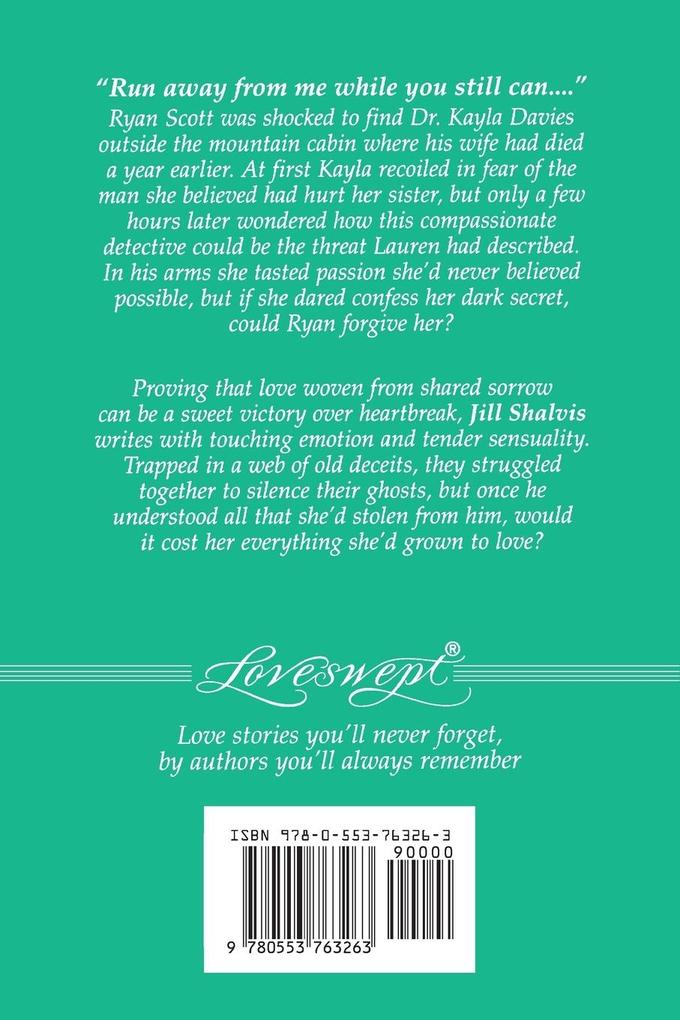 "Run away from me while you still can...."
Ryan Scott was shocked to find Dr. Kayla Davies outside the mountain cabin where his wife had died a year earlier. At first Kayla recoiled in fear of the man she believed had hurt her sister, but only a few hours later wondered how this compassionate detective could be the threat Lauren had described. In his arms she tasted passion she'd never believed possible, but if she dared confess her dark secret, could Ryan forgive her?

Proving that love woven from shared sorrow can be a sweet victory over heartbreak, Jill Shalvis writes with touching emotion and tender sensuality. Trapped in a web of old deceits, they struggled together to silence their ghosts, but once he understood all that she'd stolen from him, would it cost her everything she'd grown to love?

Loveswept®

Love stories you'll never forget, by authors you'll always remember

ISBN 978-0-553-76326-3
90000
9 780553 763263